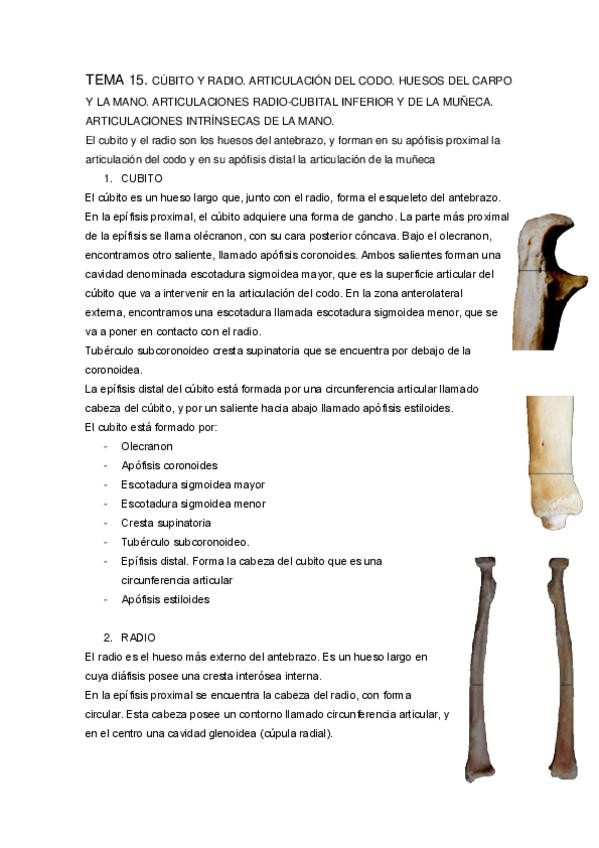 TEMA 15. CÚBITO Y RADIO. ARTICULACIÓN DEL CODO. HUESOS DEL CARPO Y LA MANO. ARTICULACIONES RADIO-CUBITAL INFERIOR Y DE LA MUÑECA. ARTICULACIONES INTRÍNSECAS DE LA MANO.

El cubito y el radio son los huesos del antebrazo, y forman en su apófisis proximal la articulación del codo y en su apófisis distal la articulación de la muñeca

1. CUBITO

El cúbito es un hueso largo que, junto con el radio, forma el esqueleto del antebrazo. En la epífisis proximal, el cúbito adquiere una forma de gancho. La parte más proximal de la epífisis se llama olécranon, con su cara posterior cóncava. Bajo el olecranon, encontramos otro saliente, llamado apófisis coronoides. Ambos salientes forman una cavidad denominada escotadura sigmoidea mayor, que es la superficie articular del cúbito que va a intervenir en la articulación del codo. En la zona anterolateral externa, encontramos una escotadura llamada escotadura sigmoidea menor, que se va a poner en contacto con el radio.

Tubérculo subcoronoideo cresta supinatoria que se encuentra por debajo de la coronoidea.

La epífisis distal del cúbito está formada por una circunferencia articular llamado cabeza del cúbito, y por un saliente hacia abajo llamado apófisis estiloides.

El cubito está formado por:

- Olecranon
- Apófisis coronoides
- Escotadura sigmoidea mayor
- Escotadura sigmoidea menor
- Cresta supinatoria
- Tubérculo subcoronoideo.
- Epífisis distal. Forma la cabeza del cubito que es una circunferencia articular
- Apófisis estiloides

2. RADIO

El radio es el hueso más externo del antebrazo. Es un hueso largo en cuya diáfisis posee una cresta interósea interna.

En la epífisis proximal se encuentra la cabeza del radio, con forma circular. Esta cabeza posee un contorno llamado circunferencia articular, y en el centro una cavidad glenoidea (cúpula radial).